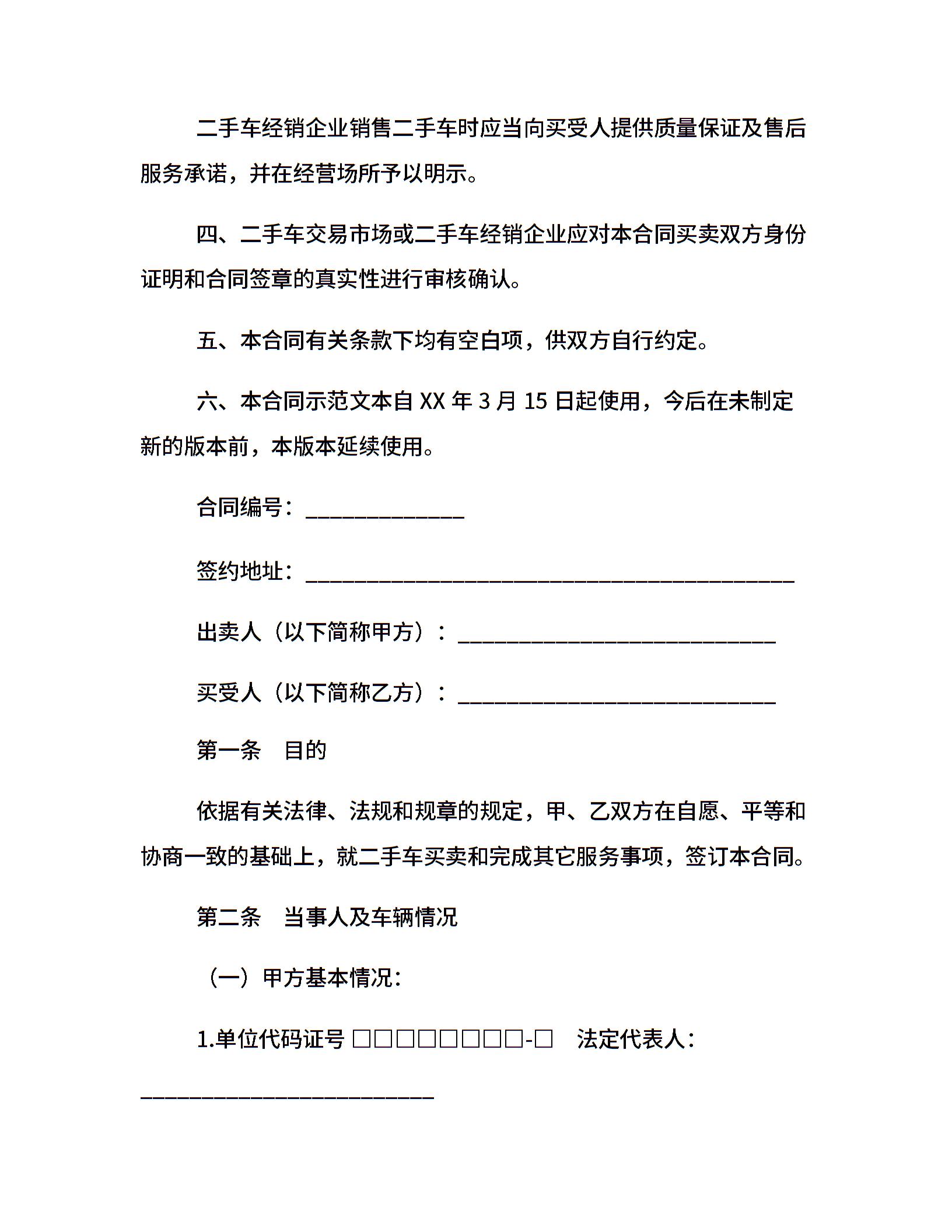 二手车经销企业销售二手车时应当向买受人提供质量保证及售后服务承诺，并在经营场所予以明示。

四、二手车交易市场或二手车经销企业应对本合同买卖双方身份证明和合同签章的真实性进行审核确认。

五、本合同有关条款下均有空白项，供双方自行约定。

六、本合同示范文本自 XX 年 3 月 15 日起使用，今后在未制定新的版本前，本版本延续使用。

合同编号：______________

签约地址：___________________________________________

出卖人（以下简称甲方）：____________________________

买受人（以下简称乙方）：____________________________

第一条　目的

依据有关法律、法规和规章的规定，甲、乙双方在自愿、平等和协商一致的基础上，就二手车买卖和完成其它服务事项，签订本合同。

第二条　当事人及车辆情况

（一）甲方基本情况：

1.单位代码证号 □□□□□□□□-□　法定代表人：__________________________